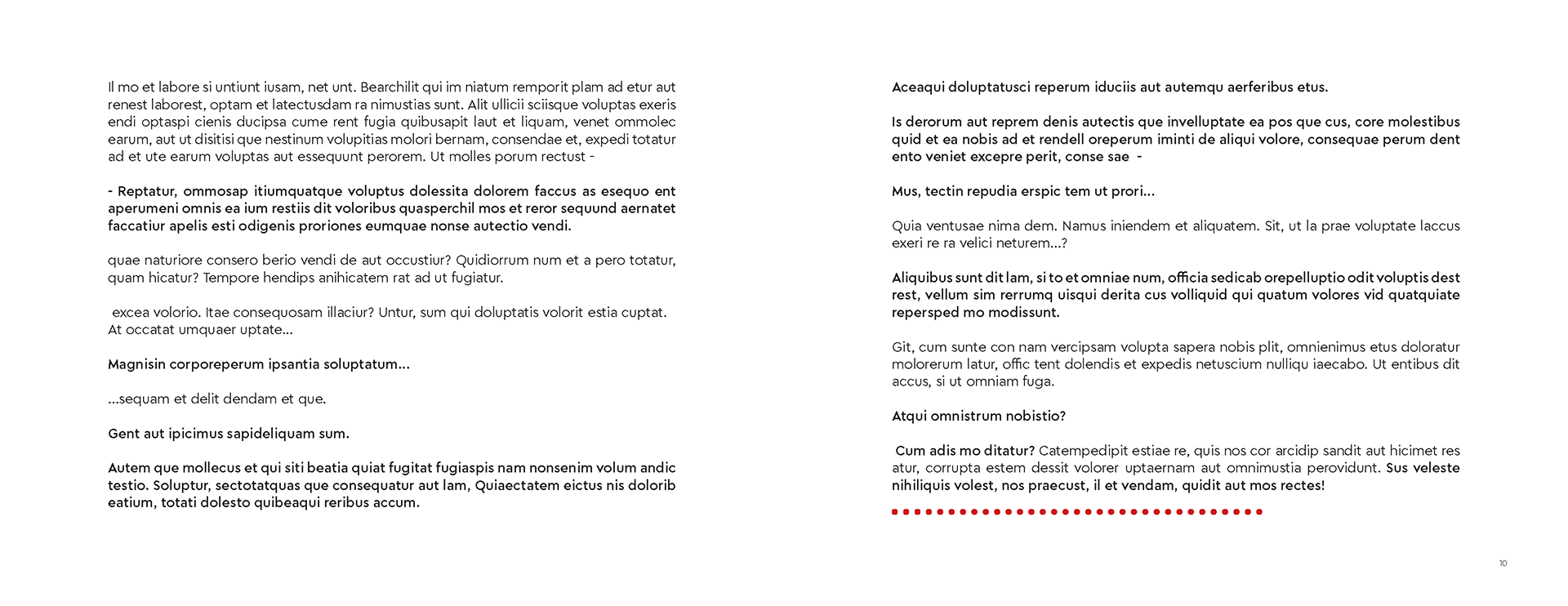 Il mo et labore si untiunt iusam, net unt. Bearchilit qui im niatum remporit plam ad etur aut renest laborest, optam et latectusdam ra nimustias sunt. Alit ullicii sciisque voluptas exeris endi optaspi cienis ducipsa cume rent fugia quibusapit laut et liquam, venet ommolec earum, aut ut disitisi que nestinum volupitias molori bernam, consendae et, expedi totatur ad et ute earum voluptas aut essequunt perorem. Ut molles porum rectust -

- Reptatur, ommosap itiumquatque voluptus dolessita dolorem faccus as esequo ent aperumeni omnis ea ium restiis dit voloribus quasperchil mos et reror sequund aernatet faccatiur apelis esti odigenis proriones eumquae nonse autectio vendi.

quae naturiore consero berio vendi de aut occustiur? Quidiorrum num et a pero totatur, quam hicatur? Tempore hendips anihicatem rat ad ut fugiatur.

excea volorio. Itae consequosam illaciur? Untur, sum qui doluptatis volorit estia cuptat. At occatat umquaer uptate...

Magnisin corporeperum ipsantia soluptatum...

...sequam et delit dendam et que.

Gent aut ipicimus sapideliquam sum.

Autem que mollecus et qui siti beatia quiat fugitat fugiaspis nam nonsenim volum andic testio. Soluptur, sectotatquas que consequatur aut lam, Quiaectatem eictus nis dolorib eatium, totati dolesto quibeaqui reribus accum.

Aceaqui doluptatusci reperum iduciis aut autemqu aerferibus etus.

Is derorum aut reprem denis autectis que invelluptate ea pos que cus, core molestibus quid et ea nobis ad et rendell oreperum iminti de aliqui volore, consequae perum dent ento veniet excepre perit, conse sae -

Mus, tectin repudia erspic tem ut prori...

Quia ventusae nima dem. Namus iniendem et aliquatem. Sit, ut la prae voluptate laccus exeri re ra velici neturem...?

Aliquibus sunt dit lam, si to et omniae num, officia sedicab orepelluptio odit voluptis dest rest, vellum sim rerrumq uisqui derita cus volliquid qui quatum volores vid quatquiate repersped mo modissunt.

Git, cum sunte con nam vercipsam volupta sapera nobis plit, omnienimus etus doloratur molorerum latur, offic tent dolendis et expedis netuscium nulliqu iaecabo. Ut entibus dit accus, si ut omniam fuga.

Atqui omnistrum nobistio?

Cum adis mo ditatur? Catempedipit estiae re, quis nos cor arcidip sandit aut hicimet res atur, corrupta estem dessit volorer uptaernam aut omnimustia perovidunt. Sus veleste nihiliquis volest, nos praecust, il et vendam, quidit aut mos rectes!

10